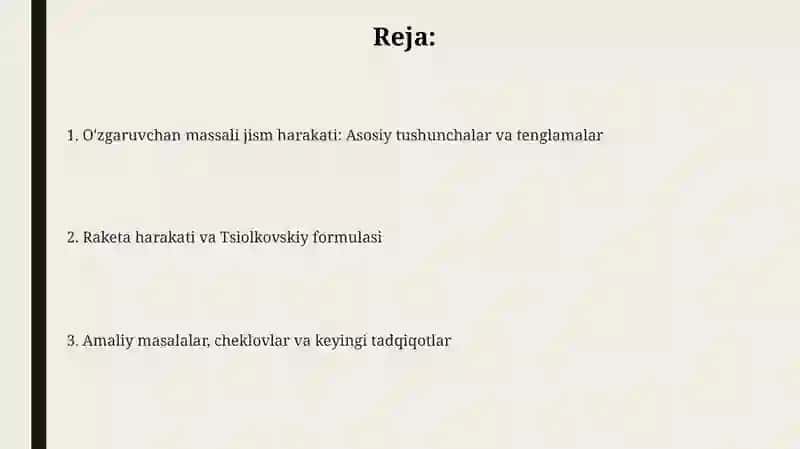 Reja:

1. O'zgaruvchan massali jism harakati: Asosiy tushunchalar va tenglamalar

2. Raketa harakati va Tsiolkovskiy formulasi

3. Amaliy masalalar, cheklovlar va keyingi tadqiqotlar